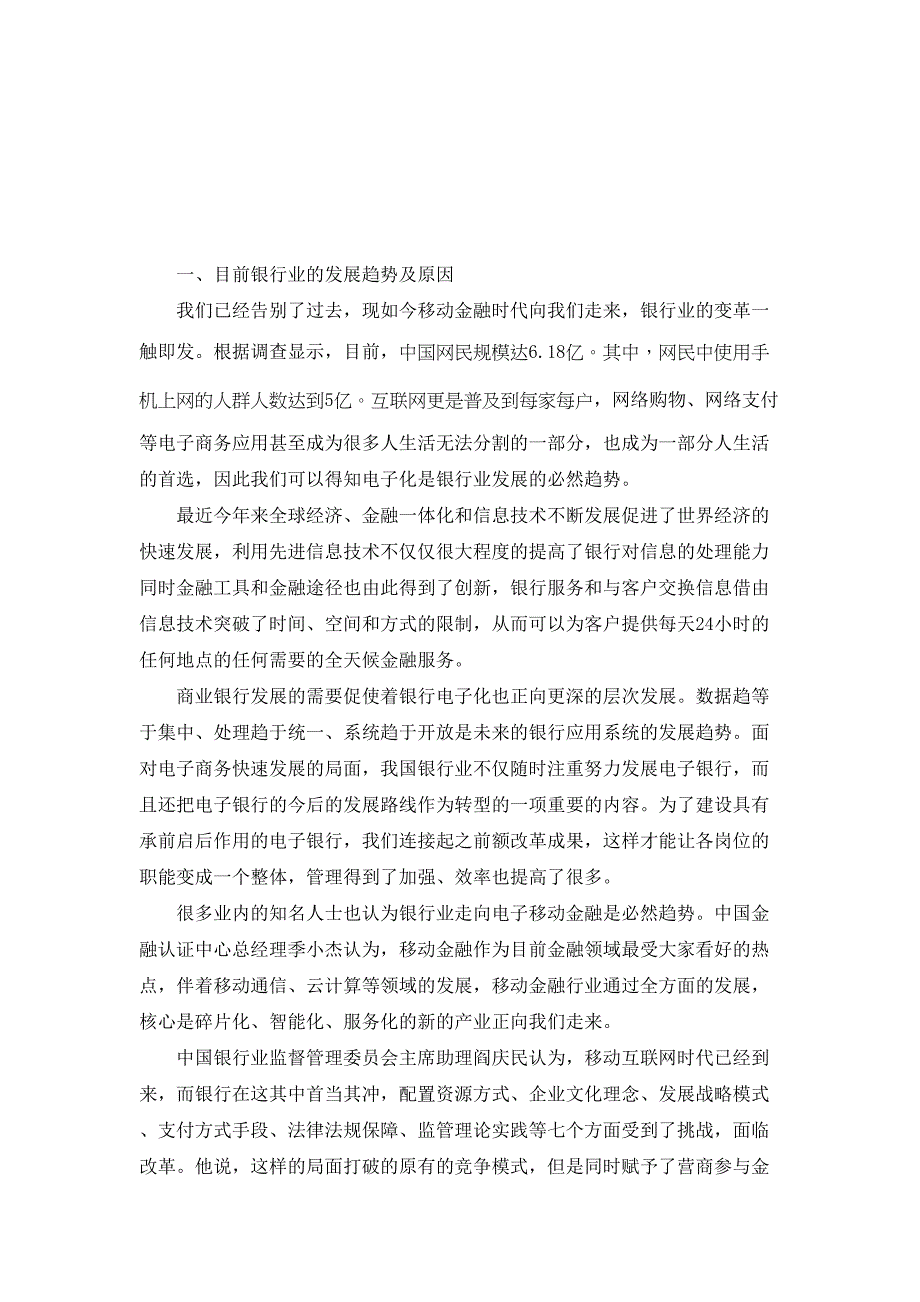 一、目前银行业的发展趋势及原因

我们已经告别了过去，现如今移动金融时代向我们走来，银行业的变革一触即发。根据调查显示，目前，中国网民规模达6.18亿。其中，网民中使用手机上网的人群人数达到5亿。互联网更是普及到每家每户，网络购物、网络支付等电子商务应用甚至成为很多人生活无法分割的一部分，也成为一部分人生活的首选，因此我们可以得知电子化是银行业发展的必然趋势。

最近今年来全球经济、金融一体化和信息技术不断发展促进了世界经济的快速发展，利用先进信息技术不仅仅很大程度的提高了银行对信息的处理能力同时金融工具和金融途径也由此得到了创新，银行服务和与客户交换信息借由信息技术突破了时间、空间和方式的限制，从而可以为客户提供每天24小时的任何地点的任何需要的全天候金融服务。

商业银行发展的需要促使着银行电子化也正向更深的层次发展。数据趋等于集中、处理趋于统一、系统趋于开放是未来的银行应用系统的发展趋势。面对电子商务快速发展的局面，我国银行业不仅随时注重努力发展电子银行，而且还把电子银行的今后的发展路线作为转型的一项重要的内容。为了建设具有承前启后作用的电子银行，我们连接起之前额改革成果，这样才能让各岗位的职能变成一个整体，管理得到了加强、效率也提高了很多。

很多业内的知名人士也认为银行业走向电子移动金融是必然趋势。中国金融认证中心总经理季小杰认为，移动金融作为目前金融领域最受大家看好的热点，伴着移动通信、云计算等领域的发展，移动金融行业通过全方面的发展，核心是碎片化、智能化、服务化的新的产业正向我们走来。

中国银行业监督管理委员会主席助理阎庆民认为，移动互联网时代已经到来，而银行在这其中首当其冲，配置资源方式、企业文化理念、发展战略模式、支付方式手段、法律法规保障、监管理论实践等七个方面受到了挑战，面临改革。他说，这样的局面打破的原有的竞争模式，但是同时赋予了营商参与金